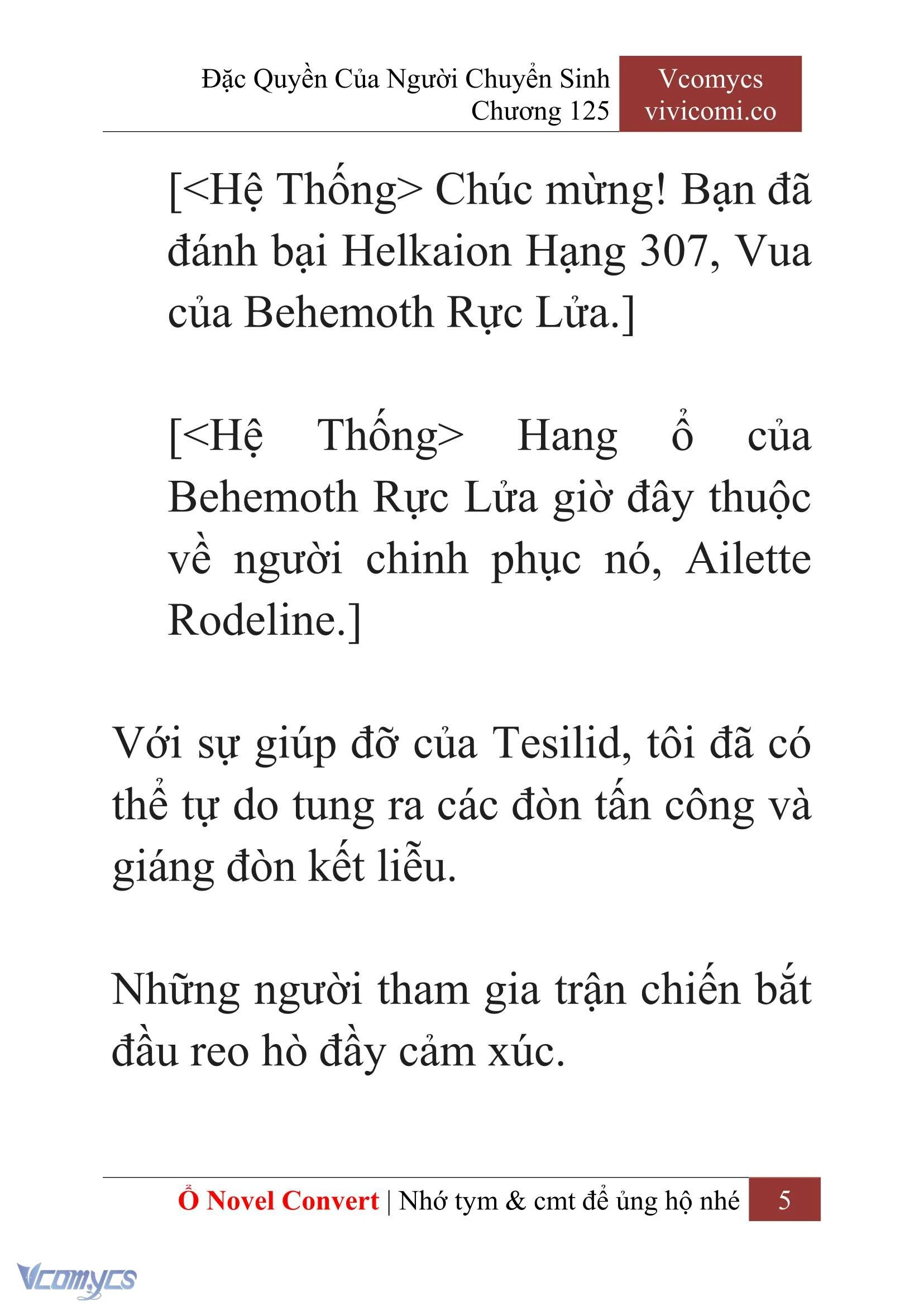 Đặc Quyền Của Người Chuyển Sinh
Chương 125

Vcomycs
vivicomi.co

[<Hệ Thống> Chúc mừng! Bạn đã đánh bại Helkaion Hạng 307, Vua của Behemoth Rực Lửa.]

[<Hệ Thống> Hang ổ của Behemoth Rực Lửa giờ đây thuộc về người chinh phục nó, Ailette Rodeline.]

Với sự giúp đỡ của Tesilid, tôi đã có thể tự do tung ra các đòn tấn công và giáng đòn kết liễu.

Những người tham gia trận chiến bắt đầu reo hò đầy cảm xúc.

Ổ Novel Convert | Nhớ tym & cmt để ủng hộ nhé 5

Vcomycs